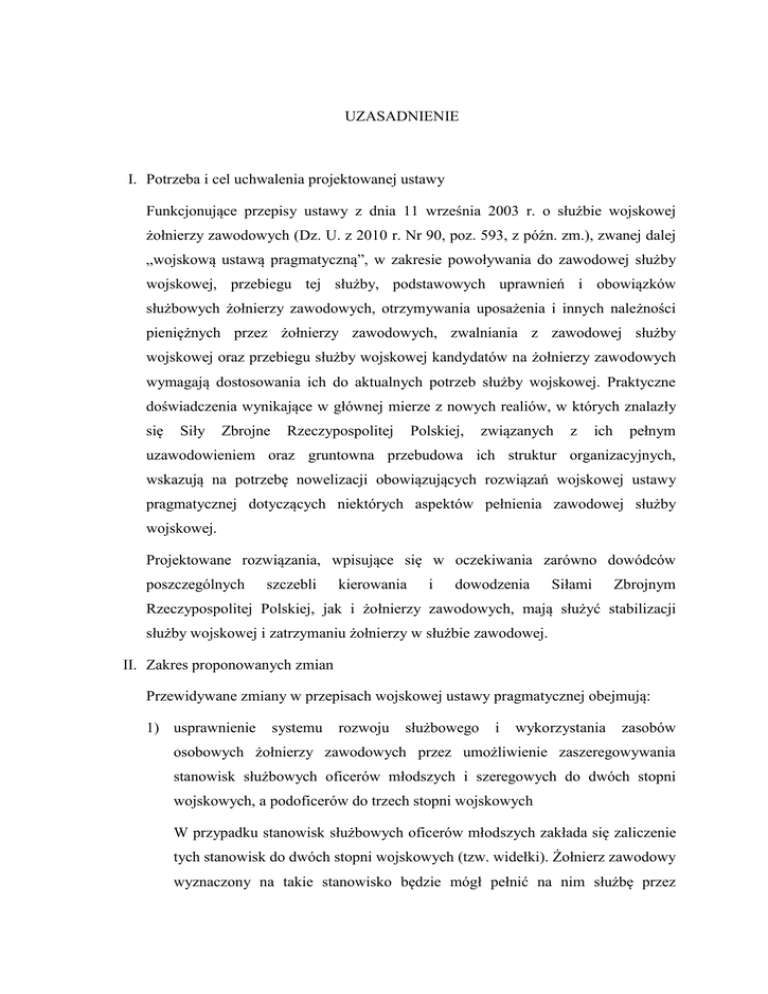 UZASADNIENIE

I. Potrzeba i cel uchwalenia projektowanej ustawy

Funkcjonujące przepisy ustawy z dnia 11 września 2003 r. o służbie wojskowej żołnierzy zawodowych (Dz. U. z 2010 r. Nr 90, poz. 593, z późn. zm.), zwanej dalej „wojskową ustawą pragmatyczną”, w zakresie powoływania do zawodowej służby wojskowej, przebiegu tej służby, podstawowych uprawnień i obowiązków służbowych żołnierzy zawodowych, otrzymywania uposażenia i innych należności pieniężnych przez żołnierzy zawodowych, zwalniania z zawodowej służby wojskowej oraz przebiegu służby wojskowej kandydatów na żołnierzy zawodowych wymagają dostosowania ich do aktualnych potrzeb służby wojskowej. Praktyczne doświadczenia wynikające w głównej mierze z nowych realiów, w których znalazły się Siły Zbrojne Rzeczypospolitej Polskiej, związanych z ich pełnym uzawodowieniem oraz gruntowna przebudowa ich struktur organizacyjnych, wskazują na potrzebę nowelizacji obowiązujących rozwiązań wojskowej ustawy pragmatycznej dotyczących niektórych aspektów pełnienia zawodowej służby wojskowej.

Projektowane rozwiązania, wpisujące się w oczekiwania zarówno dowódców poszczególnych szczebli kierowania i dowodzenia Siłami Zbrojnym Rzeczypospolitej Polskiej, jak i żołnierzy zawodowych, mają służyć stabilizacji służby wojskowej i zatrzymaniu żołnierzy w służbie zawodowej.

II. Zakres proponowanych zmian

Przewidywane zmiany w przepisach wojskowej ustawy pragmatycznej obejmują:

1) usprawnienie systemu rozwoju służbowego i wykorzystania zasobów osobowych żołnierzy zawodowych przez umożliwienie zaszeregowywania stanowisk służbowych oficerów młodszych i szeregowych do dwóch stopni wojskowych, a podoficerów do trzech stopni wojskowych

W przypadku stanowisk służbowych oficerów młodszych zakłada się zaliczenie tych stanowisk do dwóch stopni wojskowych (tzw. widełki). Żołnierz zawodowy wyznaczony na takie stanowisko będzie mógł pełnić na nim służbę przez